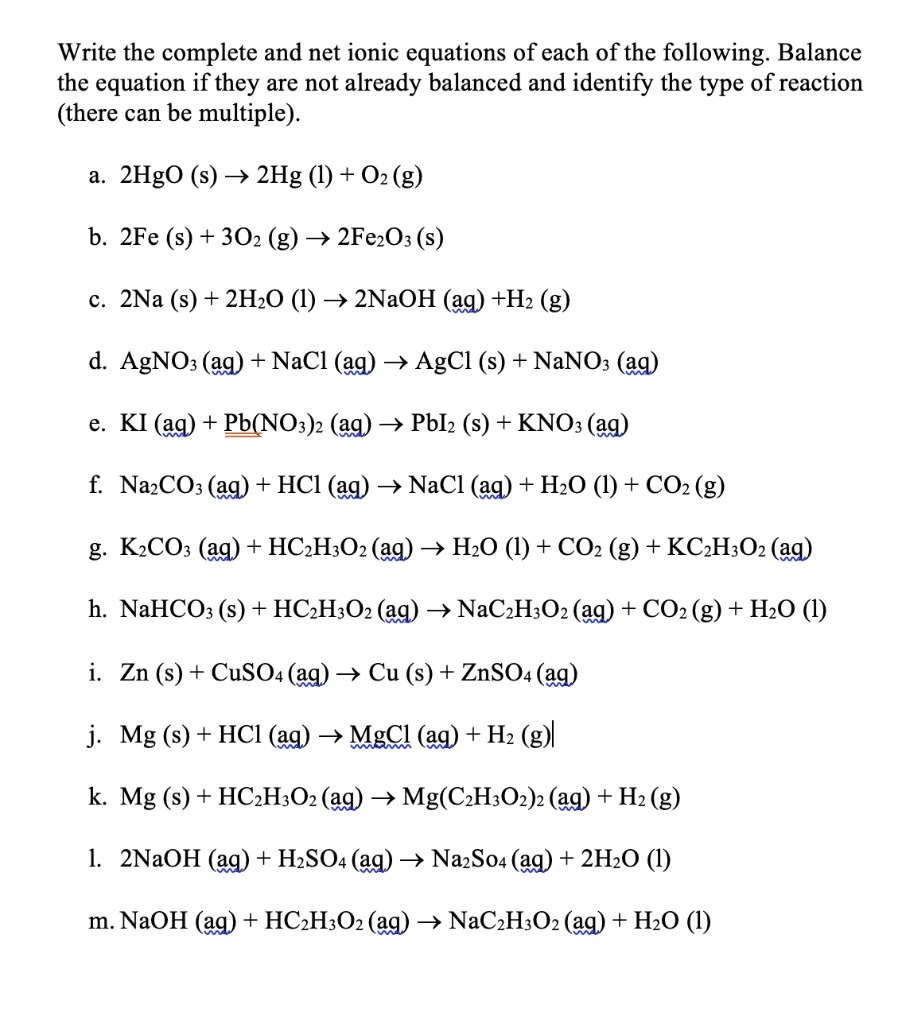 Write the complete and net ionic equations of each of the following. Balance the equation if they are not already balanced and identify the type of reaction (there can be multiple).

a. $2HgO\ (s) \rightarrow 2Hg\ (l) + O_2\ (g)$

b. $2Fe\ (s) + 3O_2\ (g) \rightarrow 2Fe_2O_3\ (s)$

c. $2Na\ (s) + 2H_2O\ (l) \rightarrow 2NaOH\ (aq) + H_2\ (g)$

d. $AgNO_3\ (aq) + NaCl\ (aq) \rightarrow AgCl\ (s) + NaNO_3\ (aq)$

e. $KI\ (aq) + Pb(NO_3)_2\ (aq) \rightarrow PbI_2\ (s) + KNO_3\ (aq)$

f. $Na_2CO_3\ (aq) + HCl\ (aq) \rightarrow NaCl\ (aq) + H_2O\ (l) + CO_2\ (g)$

g. $K_2CO_3\ (aq) + HC_2H_3O_2\ (aq) \rightarrow H_2O\ (l) + CO_2\ (g) + KC_2H_3O_2\ (aq)$

h. $NaHCO_3\ (s) + HC_2H_3O_2\ (aq) \rightarrow NaC_2H_3O_2\ (aq) + CO_2\ (g) + H_2O\ (l)$

i. $Zn\ (s) + CuSO_4\ (aq) \rightarrow Cu\ (s) + ZnSO_4\ (aq)$

j. $Mg\ (s) + HCl\ (aq) \rightarrow MgCl\ (aq) + H_2\ (g)$

k. $Mg\ (s) + HC_2H_3O_2\ (aq) \rightarrow Mg(C_2H_3O_2)_2\ (aq) + H_2\ (g)$

l. $2NaOH\ (aq) + H_2SO_4\ (aq) \rightarrow Na_2So_4\ (aq) + 2H_2O\ (l)$

m. $NaOH\ (aq) + HC_2H_3O_2\ (aq) \rightarrow NaC_2H_3O_2\ (aq) + H_2O\ (l)$